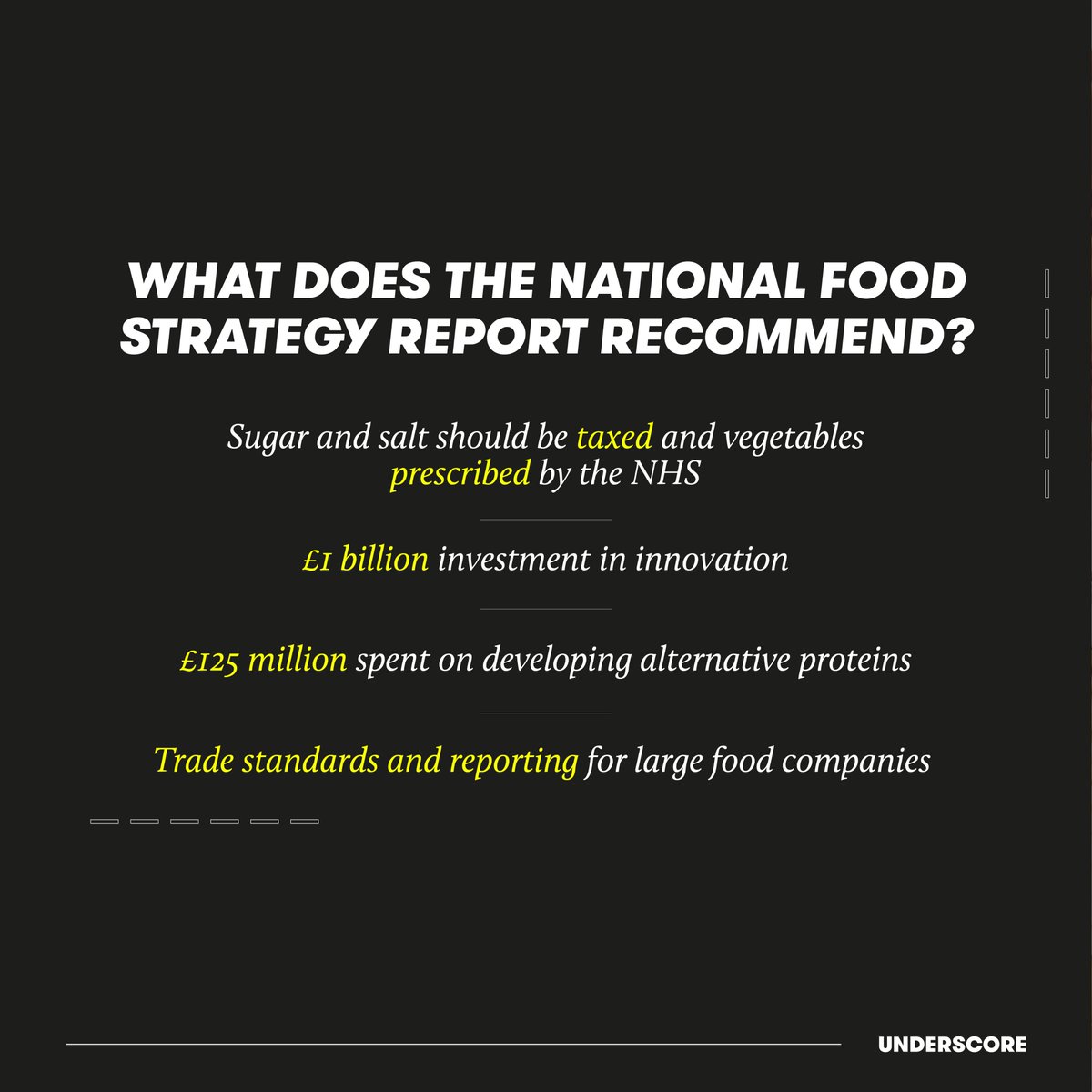 WHAT DOES THE NATIONAL FOOD STRATEGY REPORT RECOMMEND?

Sugar and salt should be taxed and vegetables prescribed by the NHS

£1 billion investment in innovation

£125 million spent on developing alternative proteins

Trade standards and reporting for large food companies

UNDERSCORE